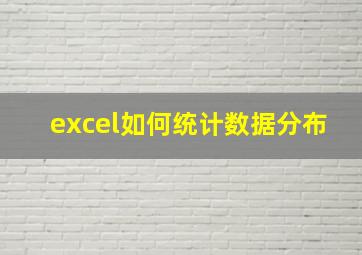 excel如何统计数据分布